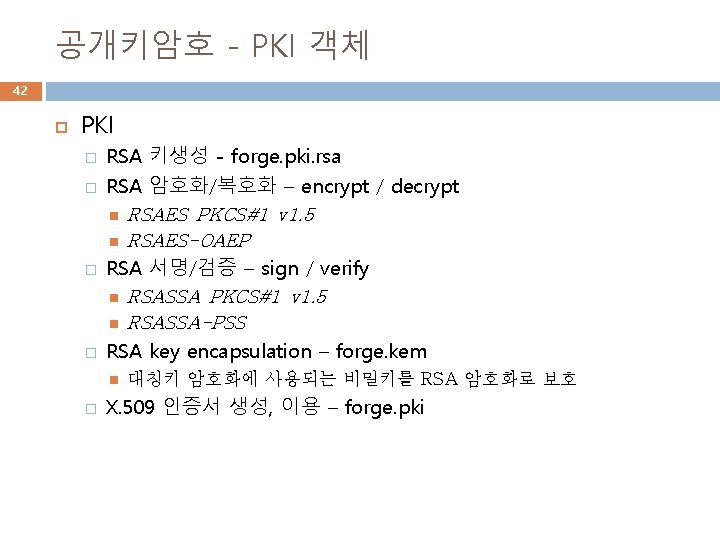 공개키암호 - PKI 객체

42

PKI

RSA 키생성 - forge.pki.rsa

RSA 암호화/복호화 – encrypt / decrypt

RSAES PKCS#1 v1.5

RSAES-OAEP

RSA 서명/검증 – sign / verify

RSASSA PKCS#1 v1.5

RSASSA-PSS

RSA key encapsulation – forge.kem

대칭키 암호화에 사용되는 비밀키를 RSA 암호화로 보호

X.509 인증서 생성, 이용 – forge.pki